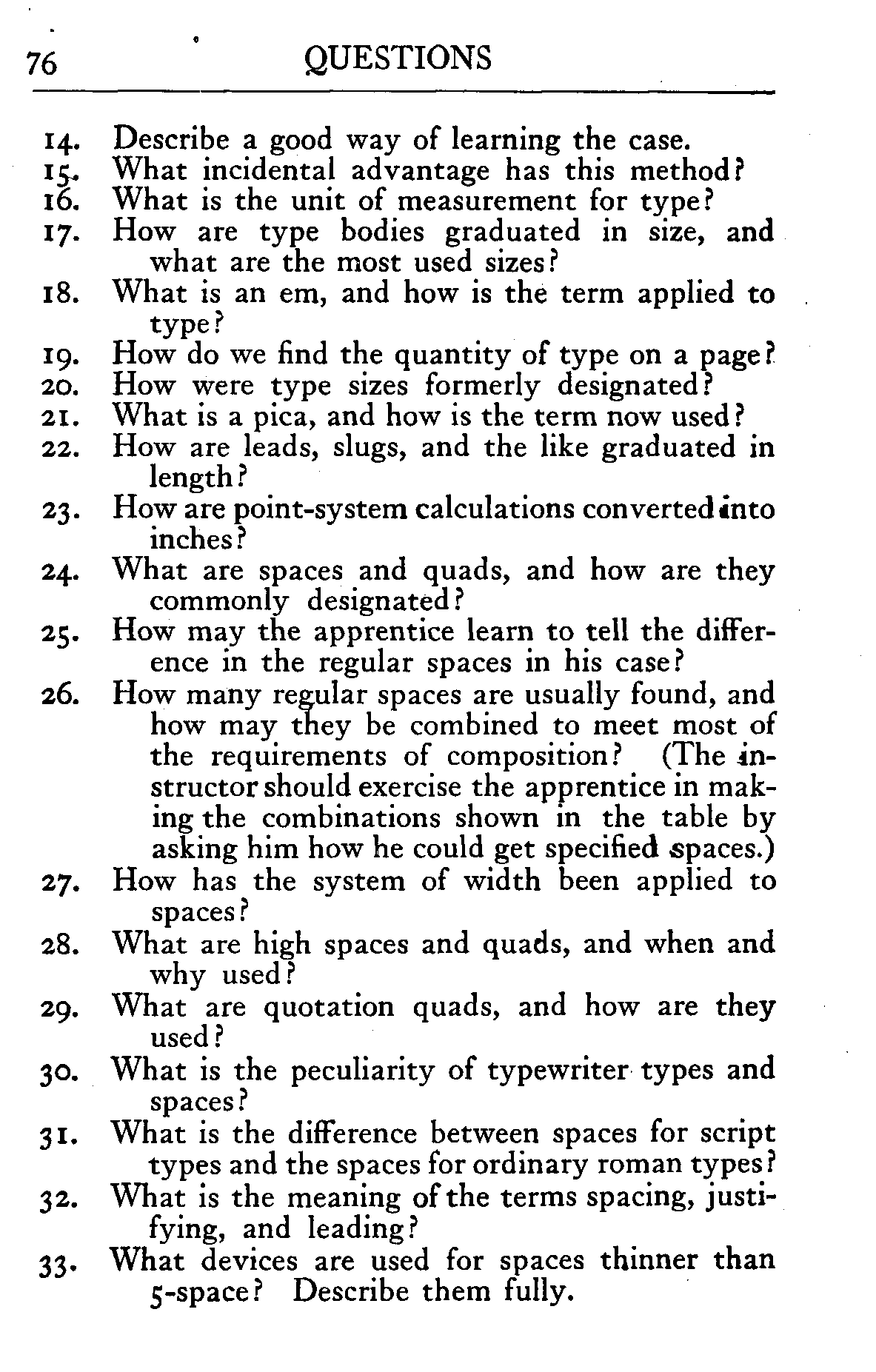 76 QUESTIONS

14. Describe a good way of learning the case.
15. What incidental advantage has this method?
16. What is the unit of measurement for type?
17. How are type bodies graduated in size, and what are the most used sizes?
18. What is an em, and how is the term applied to type?
19. How do we find the quantity of type on a page?
20. How were type sizes formerly designated?
21. What is a pica, and how is the term now used?
22. How are leads, slugs, and the like graduated in length?
23. How are point-system calculations converted into inches?
24. What are spaces and quads, and how are they commonly designated?
25. How may the apprentice learn to tell the difference in the regular spaces in his case?
26. How many regular spaces are usually found, and how may they be combined to meet most of the requirements of composition? (The instructor should exercise the apprentice in making the combinations shown in the table by asking him how he could get specified spaces.)
27. How has the system of width been applied to spaces?
28. What are high spaces and quads, and when and why used?
29. What are quotation quads, and how are they used?
30. What is the peculiarity of typewriter types and spaces?
31. What is the difference between spaces for script types and the spaces for ordinary roman types?
32. What is the meaning of the terms spacing, justifying, and leading?
33. What devices are used for spaces thinner than 5-space? Describe them fully.